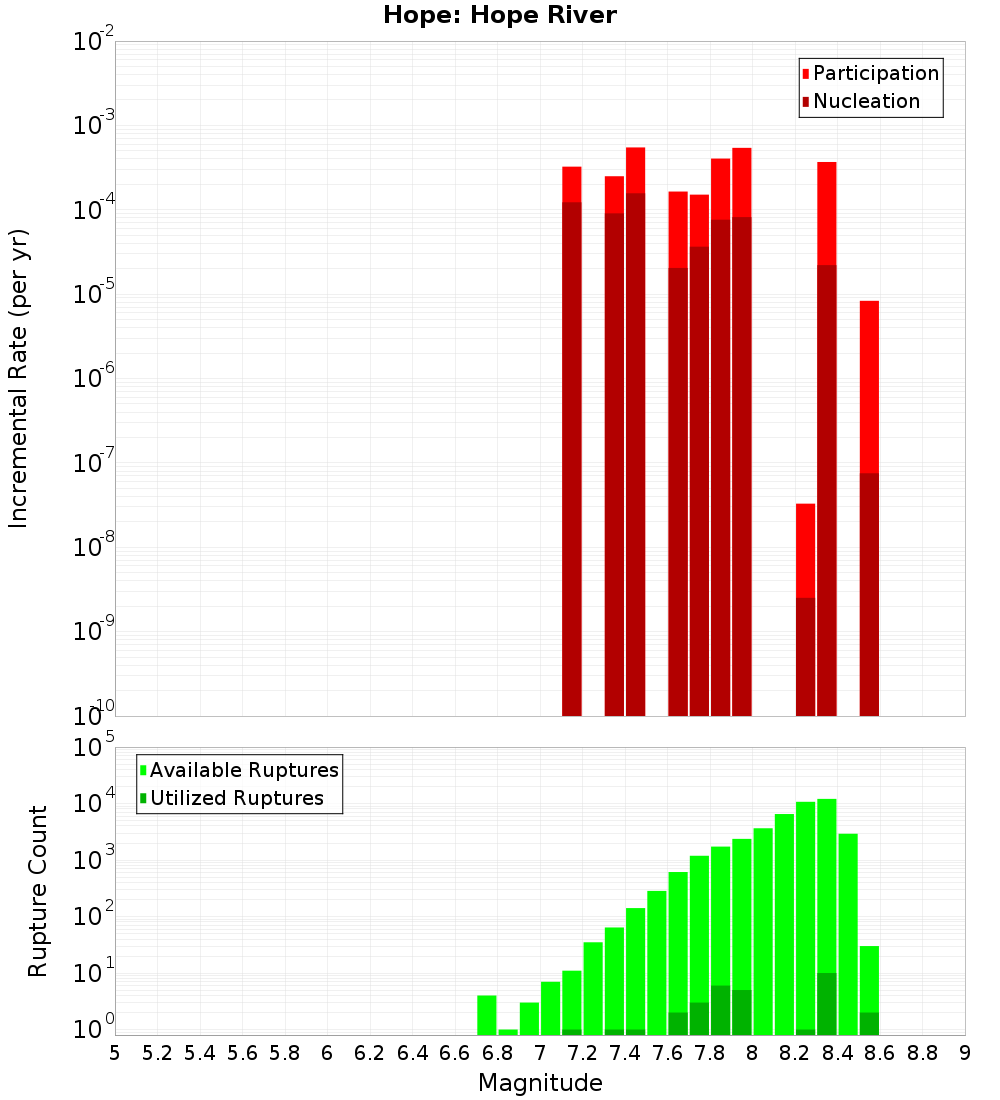 Hope: Hope River

Participation
Nucleation

Incremental Rate (per yr)

$10^{-2}$
$10^{-3}$
$10^{-4}$
$10^{-5}$
$10^{-6}$
$10^{-7}$
$10^{-8}$
$10^{-9}$
$10^{-10}$

Available Ruptures
Utilized Ruptures

Rupture Count

$10^{5}$
$10^{4}$
$10^{3}$
$10^{2}$
$10^{1}$
$10^{0}$

5 5.2 5.4 5.6 5.8 6 6.2 6.4 6.6 6.8 7 7.2 7.4 7.6 7.8 8 8.2 8.4 8.6 8.8 9

Magnitude